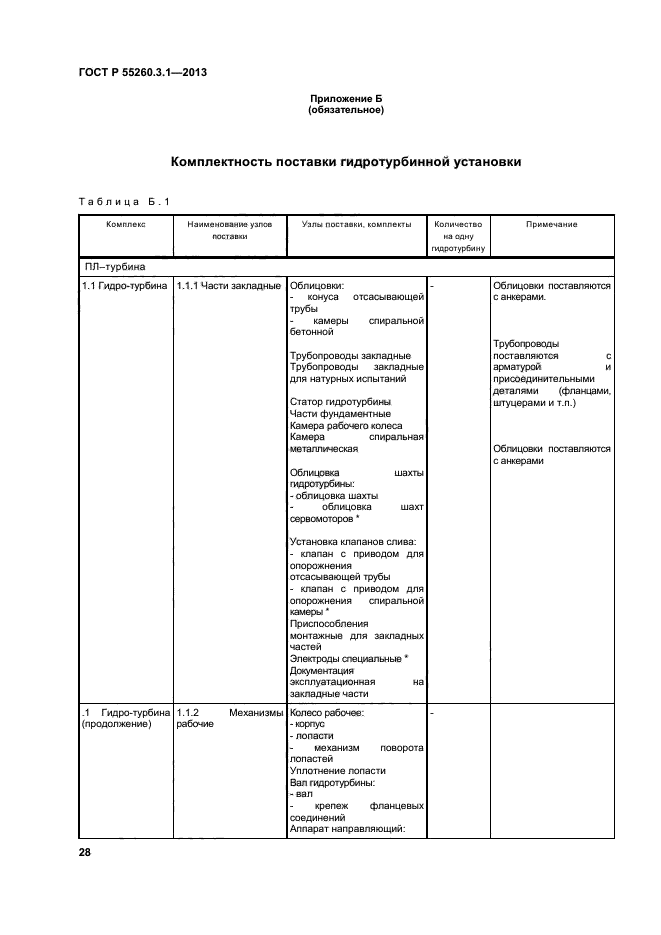 ГОСТ Р 55260.3.1—2013

Приложение Б
(обязательное)

Комплектность поставки гидротурбинной установки

Таблица Б.1

| Комплекс | Наименование узлов поставки | Узлы поставки, комплекты | Количество на одну гидротурбину | Примечание |
|---|---|---|---|---|
| ПЛ–турбина | | | | |
| 1.1 Гидро-турбина | 1.1.1 Части закладные | Облицовки: - конуса отсасывающей трубы - камеры спиральной бетонной Трубопроводы закладные Трубопроводы закладные для натурных испытаний Статор гидротурбины Части фундаментные Камера рабочего колеса Камера спиральная металлическая Облицовка шахты гидротурбины: - облицовка шахты - облицовка шахт сервомоторов * Установка клапанов слива: - клапан с приводом для опорожнения отсасывающей трубы - клапан с приводом для опорожнения спиральной камеры * Приспособления монтажные для закладных частей Электроды специальные * Документация эксплуатационная на закладные части | - | Облицовки поставляются с анкерами. Трубопроводы поставляются с арматурой и присоединительными деталями (фланцами, штуцерами и т.п.) Облицовки поставляются с анкерами |
| .1 Гидро-турбина (продолжение) | 1.1.2 Механизмы рабочие | Колесо рабочее: - корпус - лопасти - механизм поворота лопастей Уплотнение лопасти Вал гидротурбины: - вал - крепеж фланцевых соединений Аппарат направляющий: | - | |

28